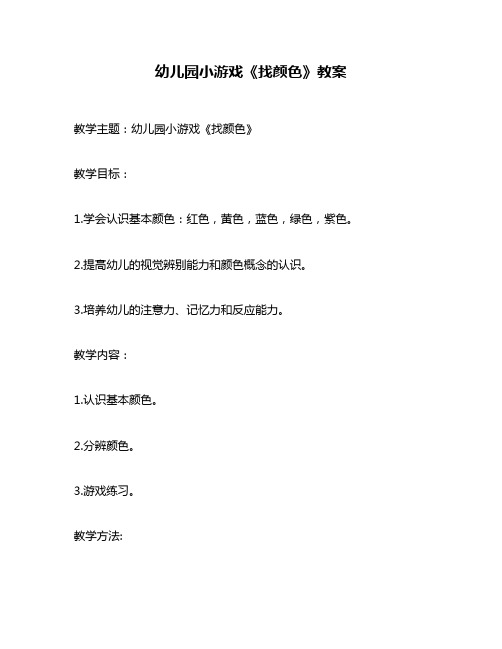 幼儿园小游戏《找颜色》教案

教学主题：幼儿园小游戏《找颜色》

教学目标：

1.学会认识基本颜色：红色，黄色，蓝色，绿色，紫色。

2.提高幼儿的视觉辨别能力和颜色概念的认识。

3.培养幼儿的注意力、记忆力和反应能力。

教学内容：

1.认识基本颜色。

2.分辨颜色。

3.游戏练习。

教学方法: